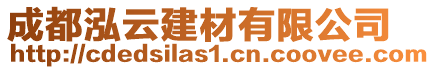 成都泓云建材有限公司
http://cdedsilas1.cn.coovee.com